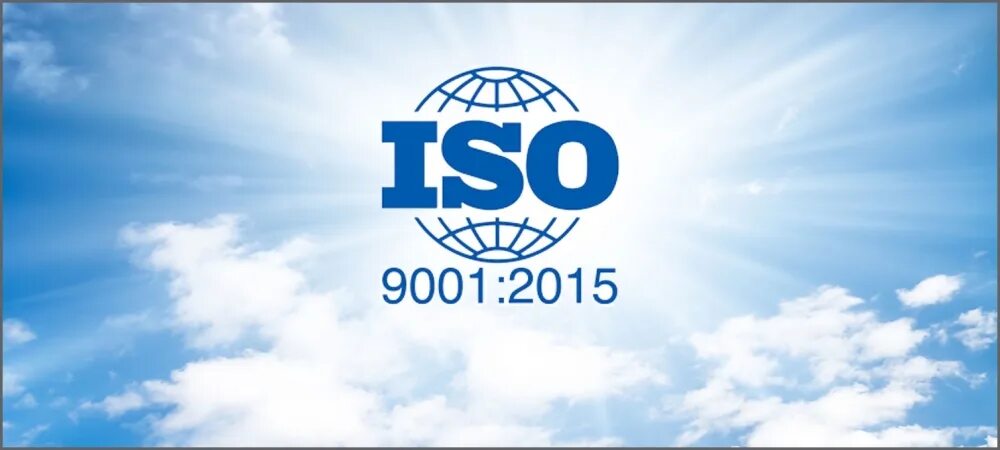 ISO
9001:2015